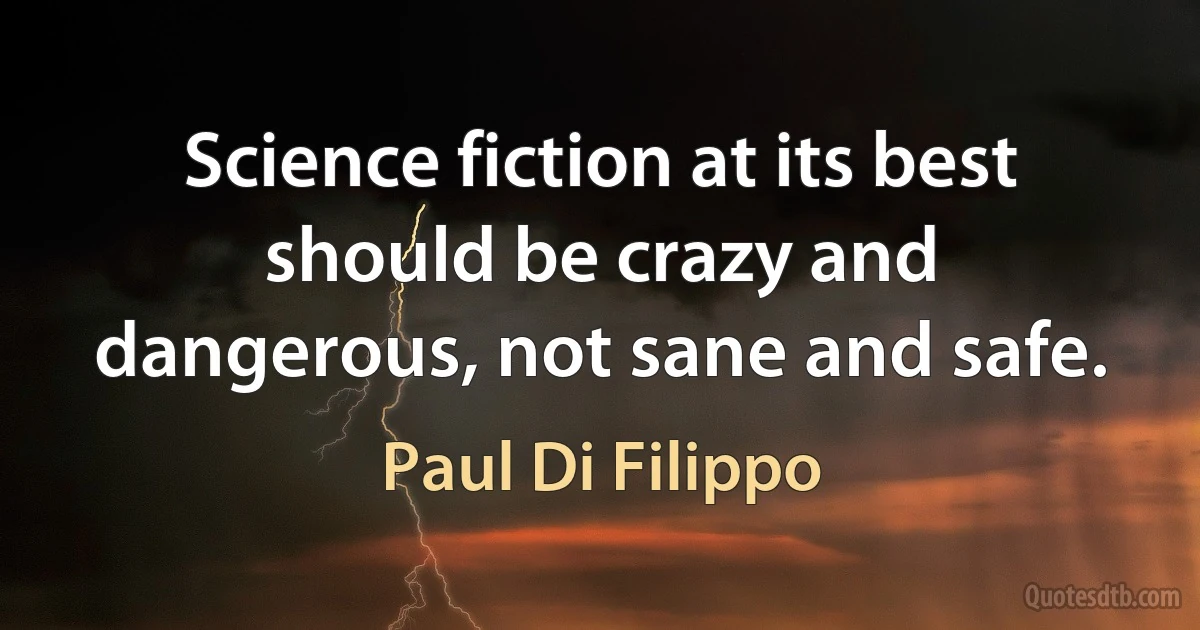 Science fiction at its best should be crazy and dangerous, not sane and safe.

Paul Di Filippo

Quotesdtb.com